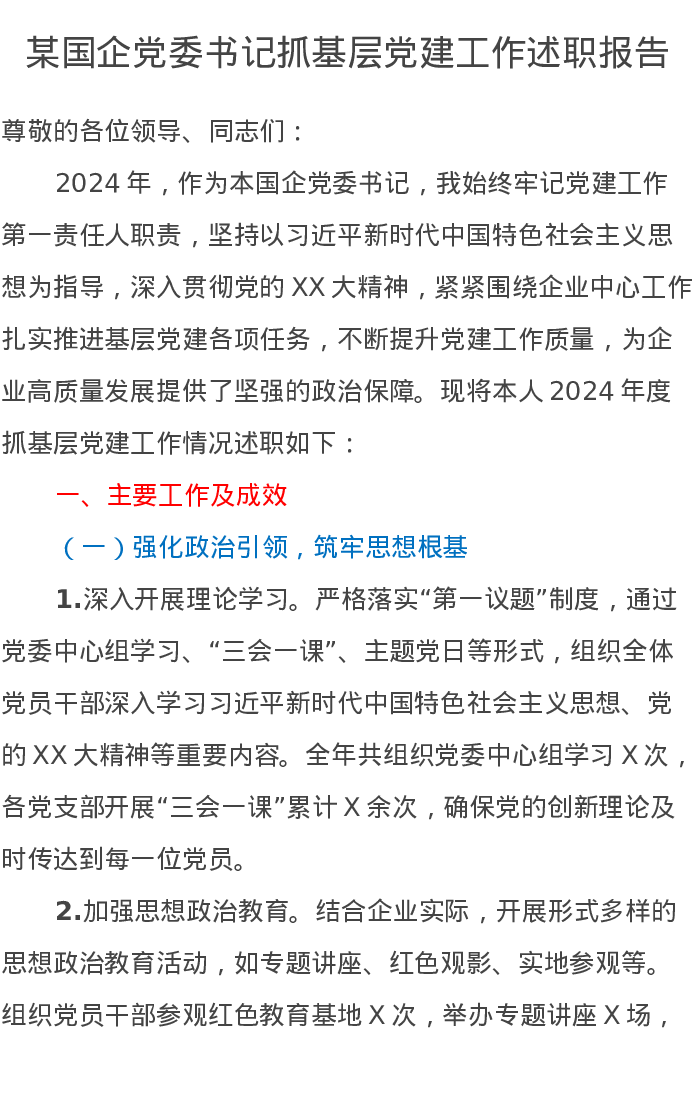 某国企党委书记抓基层党建工作述职报告

尊敬的各位领导、同志们：

2024年，作为本国企党委书记，我始终牢记党建工作第一责任人职责，坚持以习近平新时代中国特色社会主义思想为指导，深入贯彻党的XX大精神，紧紧围绕企业中心工作扎实推进基层党建各项任务，不断提升党建工作质量，为企业高质量发展提供了坚强的政治保障。现将本人2024年度抓基层党建工作情况述职如下：

一、主要工作及成效

（一）强化政治引领，筑牢思想根基

1.深入开展理论学习。严格落实“第一议题”制度，通过党委中心组学习、“三会一课”、主题党日等形式，组织全体党员干部深入学习习近平新时代中国特色社会主义思想、党的XX大精神等重要内容。全年共组织党委中心组学习X次，各党支部开展“三会一课”累计X余次，确保党的创新理论及时传达到每一位党员。

2.加强思想政治教育。结合企业实际，开展形式多样的思想政治教育活动，如专题讲座、红色观影、实地参观等。组织党员干部参观红色教育基地X次，举办专题讲座X场，